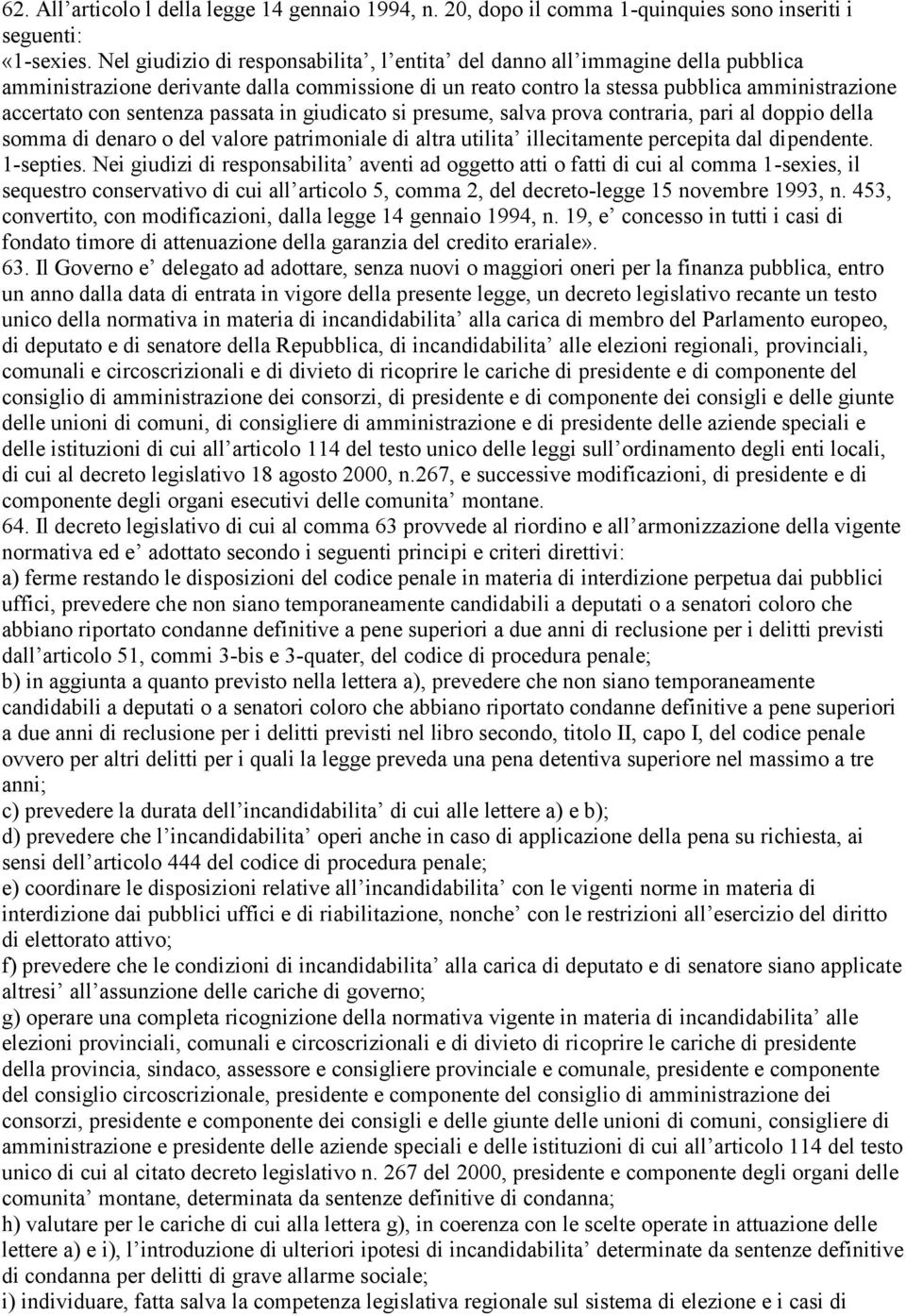 62. All'articolo l della legge 14 gennaio 1994, n. 20, dopo il comma 1-quinquies sono inseriti i seguenti:
«1-sexies. Nel giudizio di responsabilita', l'entita' del danno all'immagine della pubblica amministrazione derivante dalla commissione di un reato contro la stessa pubblica amministrazione accertato con sentenza passata in giudicato si presume, salva prova contraria, pari al doppio della somma di denaro o del valore patrimoniale di altra utilita' illecitamente percepita dal dipendente.
1-septies. Nei giudizi di responsabilita' aventi ad oggetto atti o fatti di cui al comma 1-sexies, il sequestro conservativo di cui all'articolo 5, comma 2, del decreto-legge 15 novembre 1993, n. 453, convertito, con modificazioni, dalla legge 14 gennaio 1994, n. 19, e' concesso in tutti i casi di fondato timore di attenuazione della garanzia del credito erariale».
63. Il Governo e' delegato ad adottare, senza nuovi o maggiori oneri per la finanza pubblica, entro un anno dalla data di entrata in vigore della presente legge, un decreto legislativo recante un testo unico della normativa in materia di incandidabilita' alla carica di membro del Parlamento europeo, di deputato e di senatore della Repubblica, di incandidabilita' alle elezioni regionali, provinciali, comunali e circoscrizionali e di divieto di ricoprire le cariche di presidente e di componente del consiglio di amministrazione dei consorzi, di presidente e di componente dei consigli e delle giunte delle unioni di comuni, di consigliere di amministrazione e di presidente delle aziende speciali e delle istituzioni di cui all'articolo 114 del testo unico delle leggi sull'ordinamento degli enti locali, di cui al decreto legislativo 18 agosto 2000, n.267, e successive modificazioni, di presidente e di componente degli organi esecutivi delle comunita' montane.
64. Il decreto legislativo di cui al comma 63 provvede al riordino e all'armonizzazione della vigente normativa ed e' adottato secondo i seguenti principi e criteri direttivi:
a) ferme restando le disposizioni del codice penale in materia di interdizione perpetua dai pubblici uffici, prevedere che non siano temporaneamente candidabili a deputati o a senatori coloro che abbiano riportato condanne definitive a pene superiori a due anni di reclusione per i delitti previsti dall'articolo 51, commi 3-bis e 3-quater, del codice di procedura penale;
b) in aggiunta a quanto previsto nella lettera a), prevedere che non siano temporaneamente candidabili a deputati o a senatori coloro che abbiano riportato condanne definitive a pene superiori a due anni di reclusione per i delitti previsti nel libro secondo, titolo II, capo I, del codice penale ovvero per altri delitti per i quali la legge preveda una pena detentiva superiore nel massimo a tre anni;
c) prevedere la durata dell'incandidabilita' di cui alle lettere a) e b);
d) prevedere che l'incandidabilita' operi anche in caso di applicazione della pena su richiesta, ai sensi dell'articolo 444 del codice di procedura penale;
e) coordinare le disposizioni relative all'incandidabilita' con le vigenti norme in materia di interdizione dai pubblici uffici e di riabilitazione, nonche' con le restrizioni all'esercizio del diritto di elettorato attivo;
f) prevedere che le condizioni di incandidabilita' alla carica di deputato e di senatore siano applicate altresi' all'assunzione delle cariche di governo;
g) operare una completa ricognizione della normativa vigente in materia di incandidabilita' alle elezioni provinciali, comunali e circoscrizionali e di divieto di ricoprire le cariche di presidente della provincia, sindaco, assessore e consigliere provinciale e comunale, presidente e componente del consiglio circoscrizionale, presidente e componente del consiglio di amministrazione dei consorzi, presidente e componente dei consigli e delle giunte delle unioni di comuni, consigliere di amministrazione e presidente delle aziende speciali e delle istituzioni di cui all'articolo 114 del testo unico di cui al citato decreto legislativo n. 267 del 2000, presidente e componente degli organi delle comunita' montane, determinata da sentenze definitive di condanna;
h) valutare per le cariche di cui alla lettera g), in coerenza con le scelte operate in attuazione delle lettere a) e i), l'introduzione di ulteriori ipotesi di incandidabilita' determinate da sentenze definitive di condanna per delitti di grave allarme sociale;
i) individuare, fatta salva la competenza legislativa regionale sul sistema di elezione e i casi di